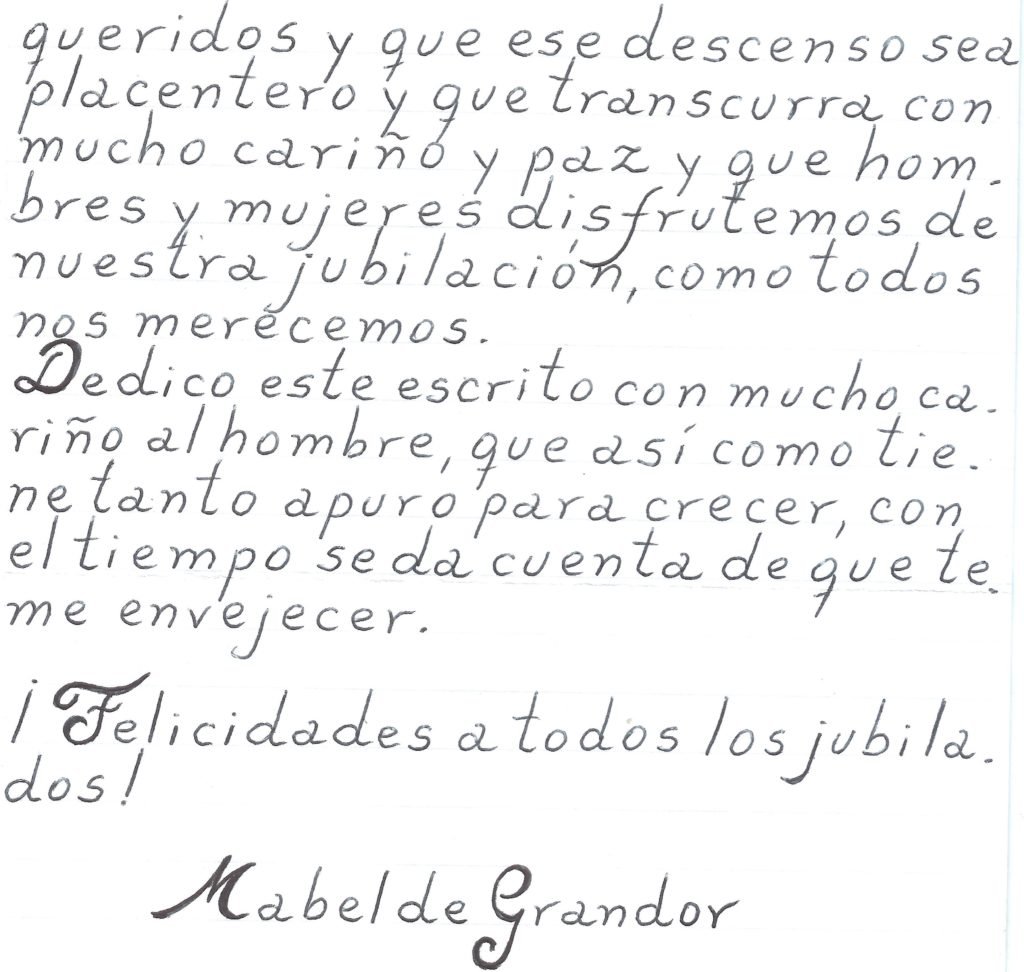 queridos y que ese descenso sea placentero y que transcurra con mucho cariño y paz y que hombres y mujeres disfrutemos de nuestra jubilación, como todos nos merecemos.

Dedico este escrito con mucho cariño al hombre, que así como tiene tanto apuro para crecer, con el tiempo se da cuenta de que teme envejecer.

¡Felicidades a todos los jubilados!

Mabel de Grandor